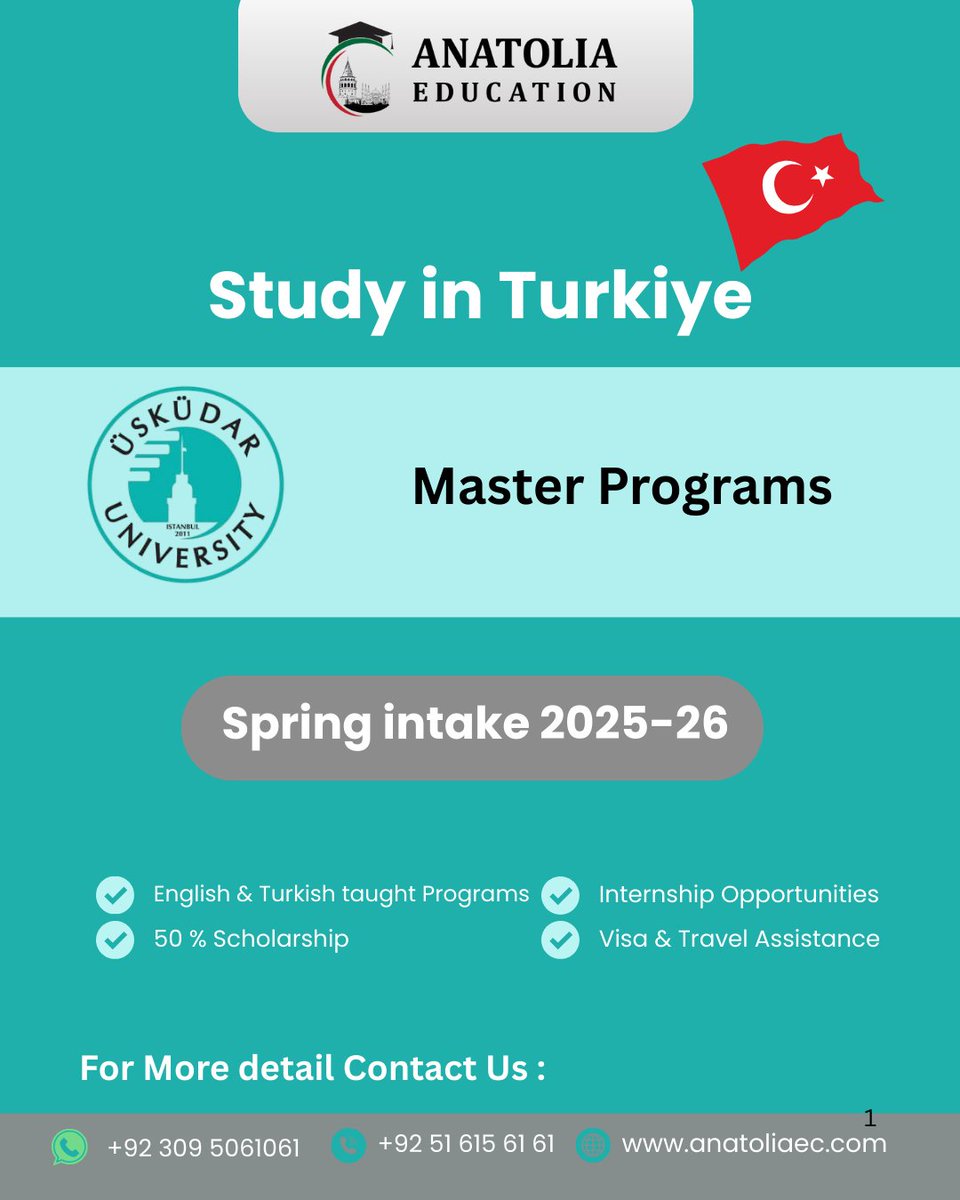 ANATOLIA
EDUCATION

Study in Turkiye

ÜSKÜDAR UNIVERSITY
ISTANBUL 2011

Master Programs

Spring intake 2025-26

English & Turkish taught Programs
50 % Scholarship
Internship Opportunities
Visa & Travel Assistance

For More detail Contact Us :

1

+92 309 5061061
+92 51 615 61 61
www.anatoliaec.com